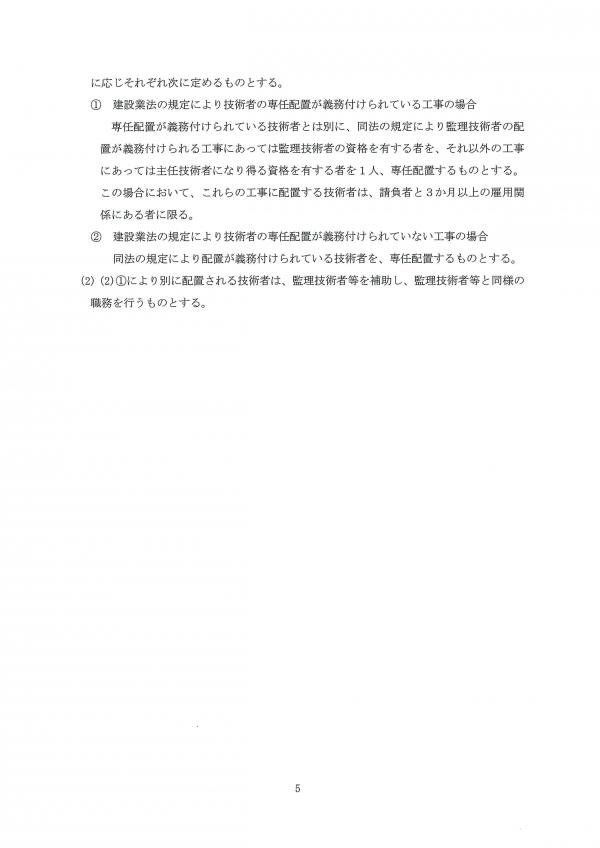 に応じそれぞれ次に定めるものとする。

① 建設業法の規定により技術者の専任配置が義務付けられている工事の場合

専任配置が義務付けられている技術者とは別に、同法の規定により監理技術者の配置が義務付けられる工事にあっては監理技術者の資格を有する者を、それ以外の工事にあっては主任技術者になり得る資格を有する者を１人、専任配置するものとする。この場合において、これらの工事に配置する技術者は、請負者と３か月以上の雇用関係にある者に限る。

② 建設業法の規定により技術者の専任配置が義務付けられていない工事の場合

同法の規定により配置が義務付けられている技術者を、専任配置するものとする。

(2) (2)①により別に配置される技術者は、監理技術者等を補助し、監理技術者等と同様の職務を行うものとする。

5